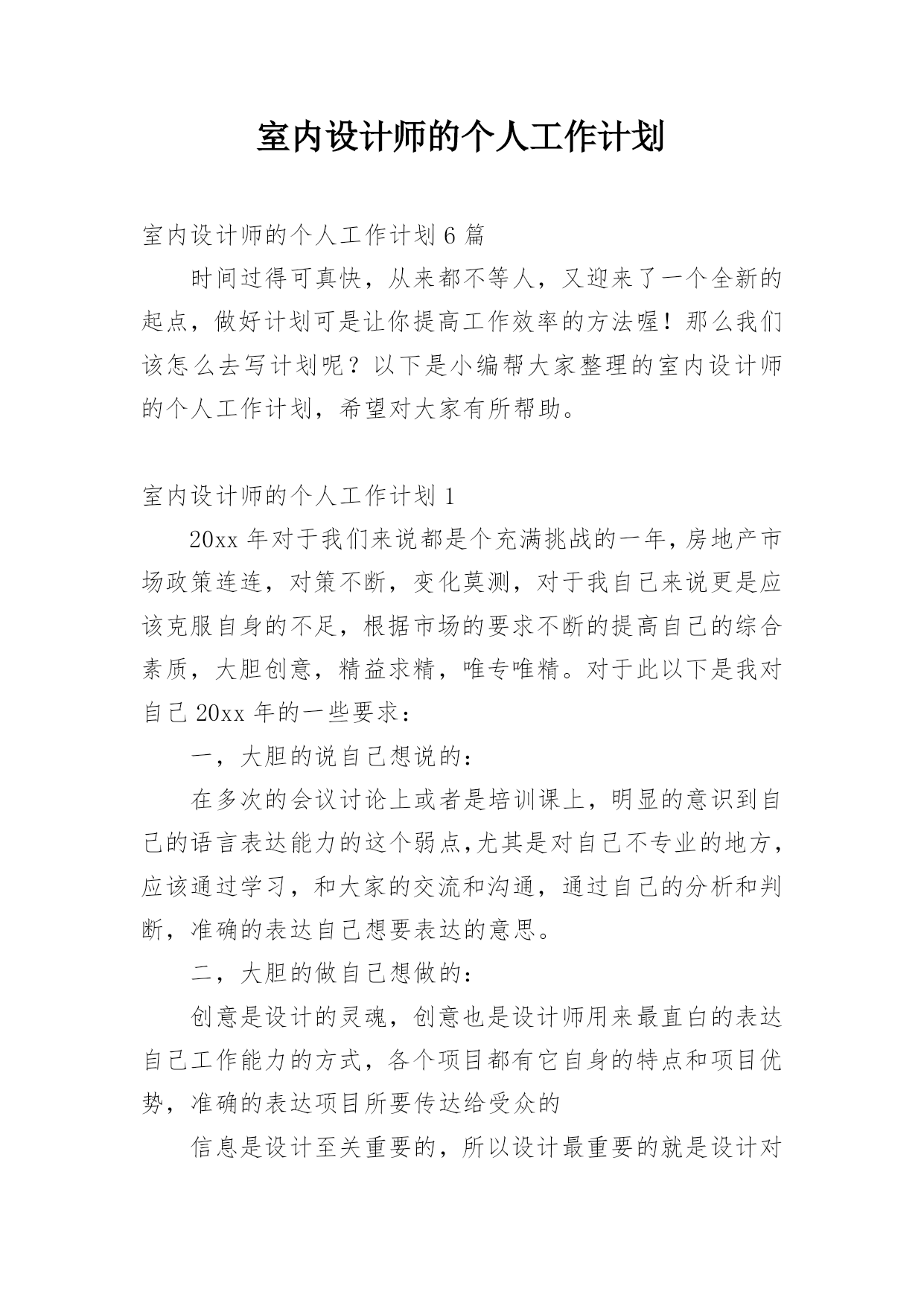 室内设计师的个人工作计划

室内设计师的个人工作计划 6 篇

时间过得可真快，从来都不等人，又迎来了一个全新的起点，做好计划可是让你提高工作效率的方法喔！那么我们该怎么去写计划呢？以下是小编帮大家整理的室内设计师的个人工作计划，希望对大家有所帮助。

室内设计师的个人工作计划 1

20xx 年对于我们来说都是个充满挑战的一年，房地产市场政策连连，对策不断，变化莫测，对于我自己来说更是应该克服自身的不足，根据市场的要求不断的提高自己的综合素质，大胆创意，精益求精，唯专唯精。对于此以下是我对自己 20xx 年的一些要求：

一，大胆的说自己想说的：

在多次的会议讨论上或者是培训课上，明显的意识到自己的语言表达能力的这个弱点,尤其是对自己不专业的地方，应该通过学习，和大家的交流和沟通，通过自己的分析和判断，准确的表达自己想要表达的意思。

二，大胆的做自己想做的：

创意是设计的灵魂，创意也是设计师用来最直白的表达自己工作能力的方式，各个项目都有它自身的特点和项目优势，准确的表达项目所要传达给受众的

信息是设计至关重要的，所以设计最重要的就是设计对